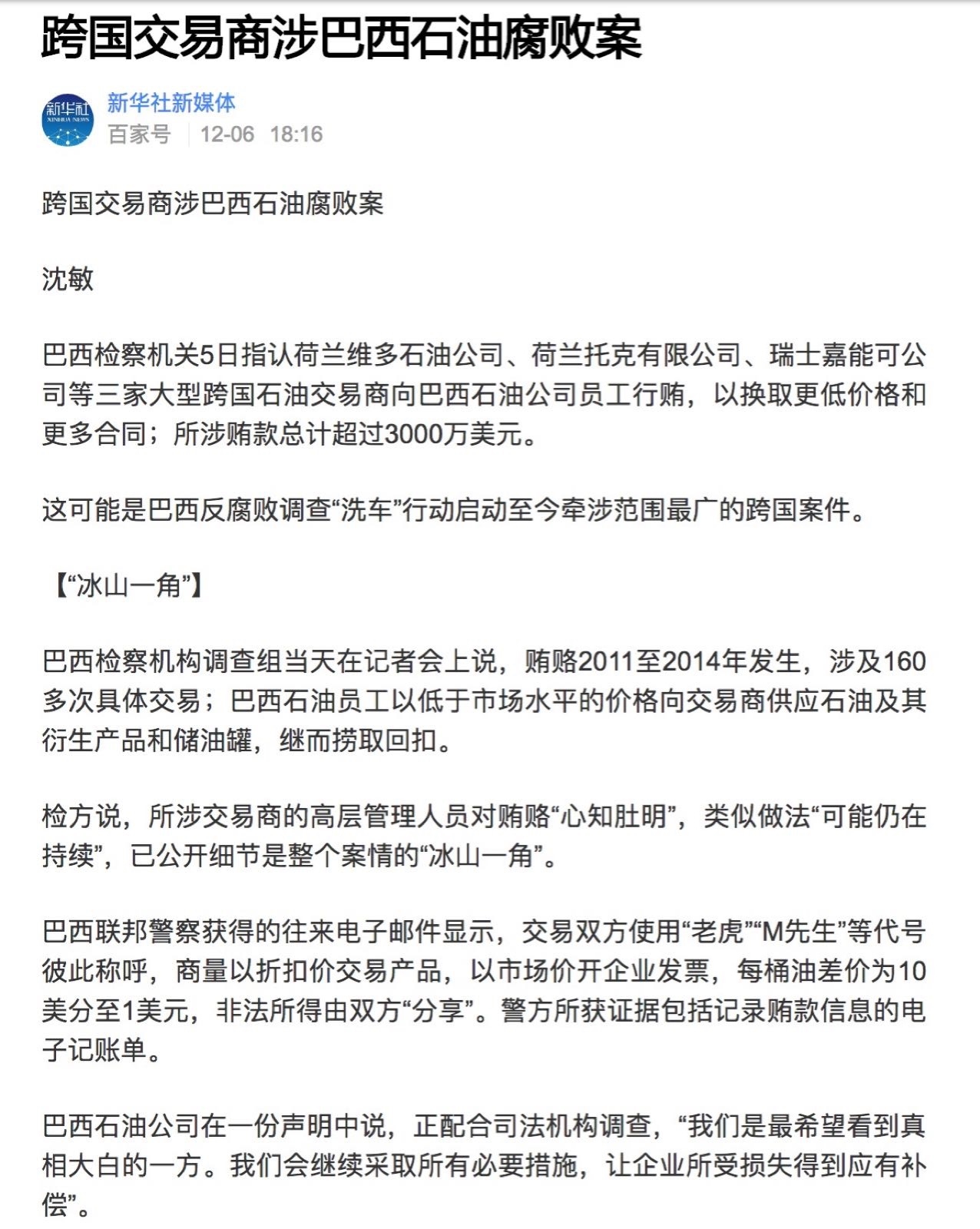 跨国交易商涉巴西石油腐败案

新华社
XINHUA NEWS

新华社新媒体
百家号 12-06 18:16

跨国交易商涉巴西石油腐败案

沈敏

巴西检察机关5日指认荷兰维多石油公司、荷兰托克有限公司、瑞士嘉能可公司等三家大型跨国石油交易商向巴西石油公司员工行贿，以换取更低价格和更多合同；所涉贿款总计超过3000万美元。

这可能是巴西反腐败调查“洗车”行动启动至今牵涉范围最广的跨国案件。

【“冰山一角”】

巴西检察机构调查组当天在记者会上说，贿赂2011至2014年发生，涉及160多次具体交易；巴西石油员工以低于市场水平的价格向交易商供应石油及其衍生产品和储油罐，继而捞取回扣。

检方说，所涉交易商的高层管理人员对贿赂“心知肚明”，类似做法“可能仍在持续”，已公开细节是整个案情的“冰山一角”。

巴西联邦警察获得的往来电子邮件显示，交易双方使用“老虎”“M先生”等代号彼此称呼，商量以折扣价交易产品，以市场价开企业发票，每桶油差价为10美分至1美元，非法所得由双方“分享”。警方所获证据包括记录贿款信息的电子记账单。

巴西石油公司在一份声明中说，正配合司法机构调查，“我们是最希望看到真相大白的一方。我们会继续采取所有必要措施，让企业所受损失得到应有补偿”。